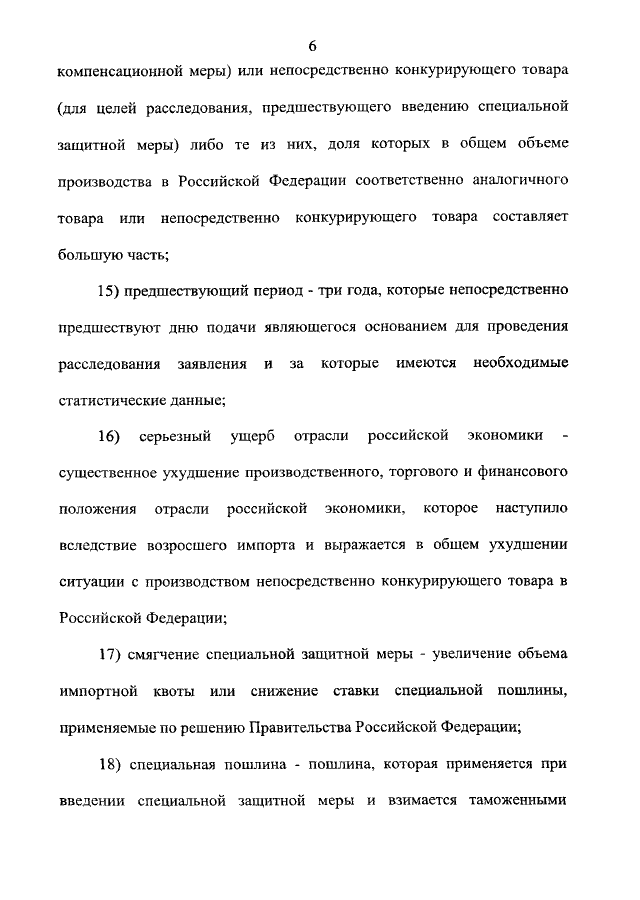 6

компенсационной меры) или непосредственно конкурирующего товара (для целей расследования, предшествующего введению специальной защитной меры) либо те из них, доля которых в общем объеме производства в Российской Федерации соответственно аналогичного товара или непосредственно конкурирующего товара составляет большую часть;

15) предшествующий период - три года, которые непосредственно предшествуют дню подачи являющегося основанием для проведения расследования заявления и за которые имеются необходимые статистические данные;

16) серьезный ущерб отрасли российской экономики - существенное ухудшение производственного, торгового и финансового положения отрасли российской экономики, которое наступило вследствие возросшего импорта и выражается в общем ухудшении ситуации с производством непосредственно конкурирующего товара в Российской Федерации;

17) смягчение специальной защитной меры - увеличение объема импортной квоты или снижение ставки специальной пошлины, применяемые по решению Правительства Российской Федерации;

18) специальная пошлина - пошлина, которая применяется при введении специальной защитной меры и взимается таможенными